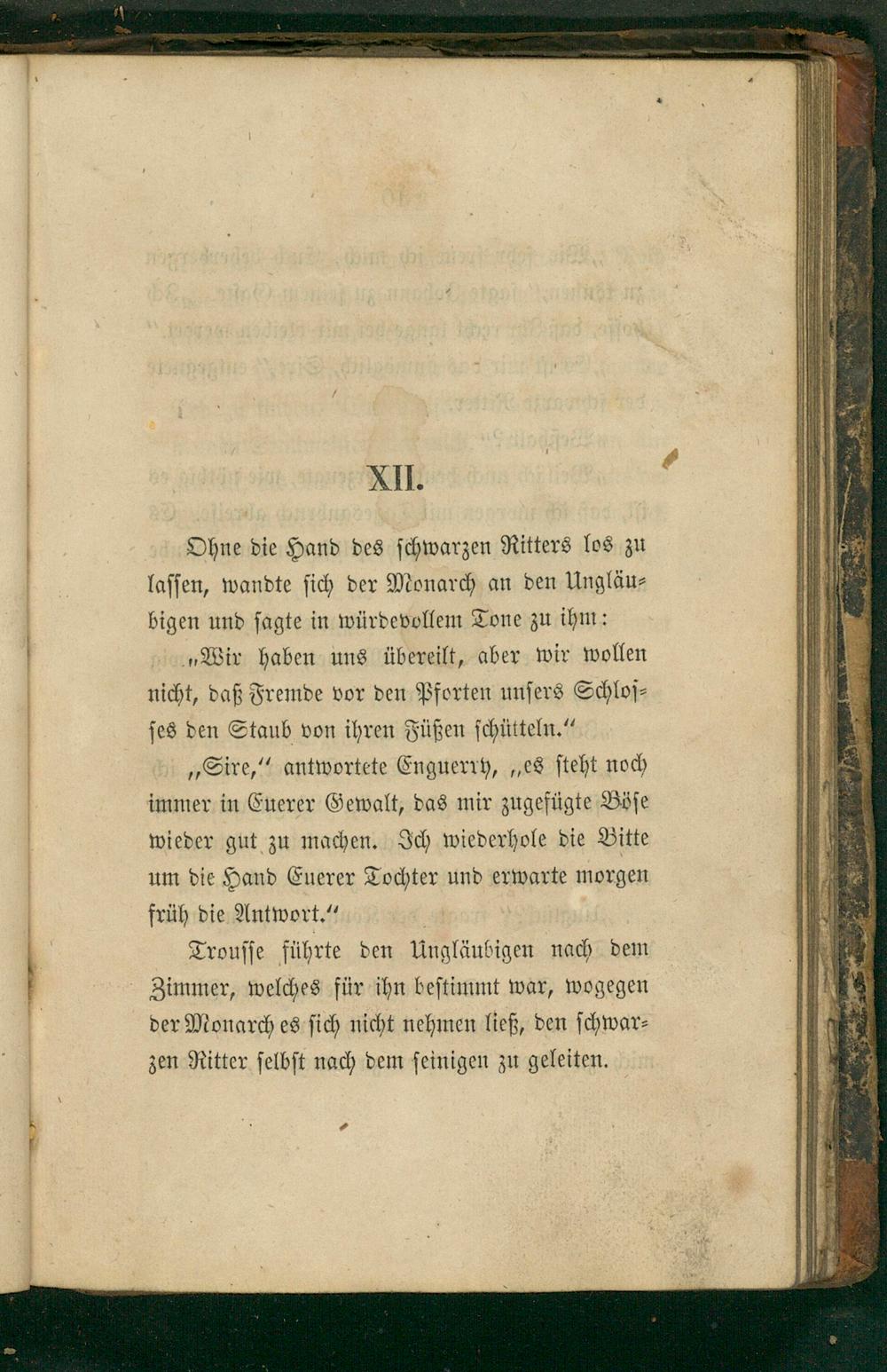 XII.

Ohne die Hand des schwarzen Ritters los zu lassen, wandte sich der Monarch an den Ungläubigen und sagte in würdevollem Tone zu ihm:

„Wir haben uns übereilt, aber wir wollen nicht, daß Fremde vor den Pforten unsers Schlosses den Staub von ihren Füßen schütteln.“

„Sire,“ antwortete Enguerry, „es steht noch immer in Euerer Gewalt, das mir zugefügte Böse wieder gut zu machen. Ich wiederhole die Bitte um die Hand Euerer Tochter und erwarte morgen früh die Antwort.“

Trousse führte den Ungläubigen nach dem Zimmer, welches für ihn bestimmt war, wogegen der Monarch es sich nicht nehmen ließ, den schwarzen Ritter selbst nach dem seinigen zu geleiten.